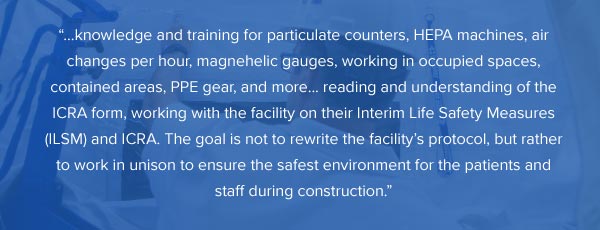 “...knowledge and training for particulate counters, HEPA machines, air changes per hour, magnehelic gauges, working in occupied spaces, contained areas, PPE gear, and more... reading and understanding of the ICRA form, working with the facility on their Interim Life Safety Measures (ILSM) and ICRA. The goal is not to rewrite the facility’s protocol, but rather to work in unison to ensure the safest environment for the patients and staff during construction.”